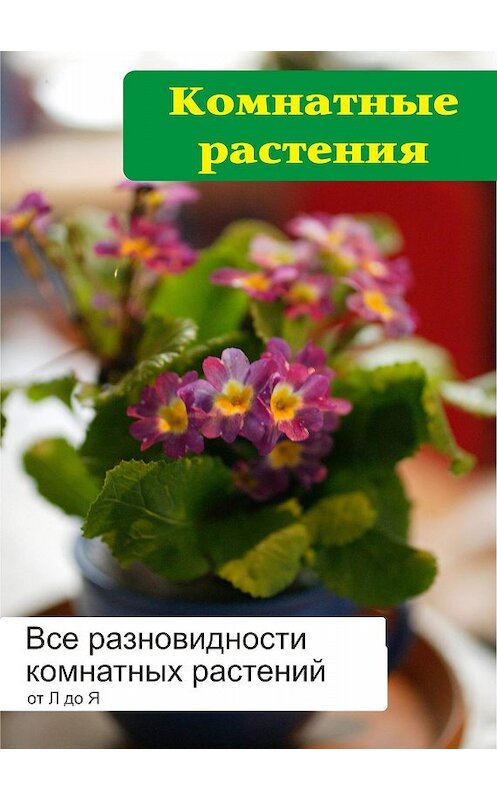 Комнатные растения

Все разновидности комнатных растений
от Л до Я